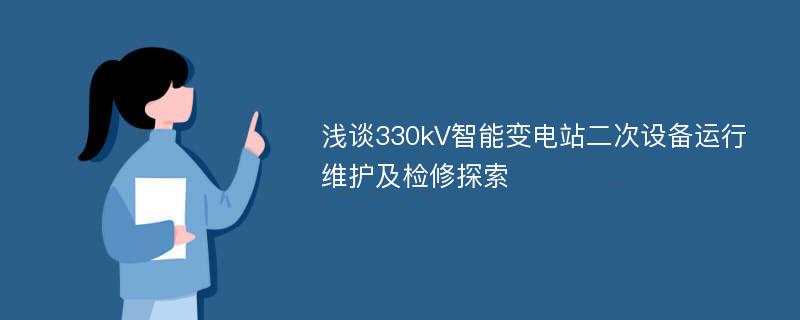 浅谈330kV智能变电站二次设备运行维护及检修探索